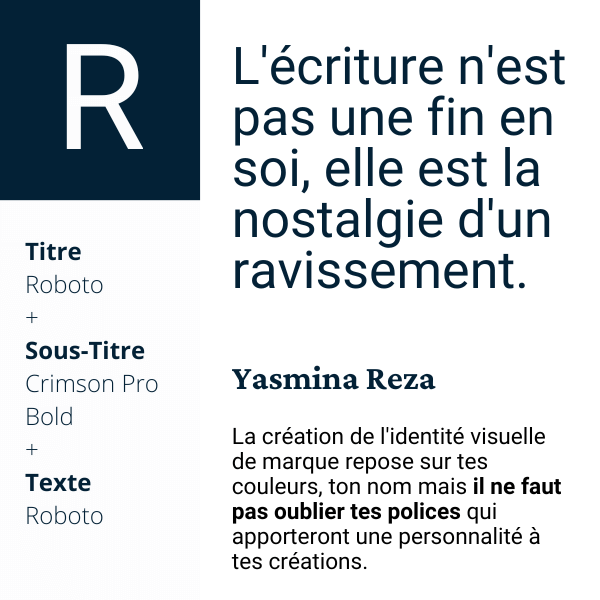 R

Titre
Roboto
+
Sous-Titre
Crimson Pro Bold
+
Texte
Roboto

L'écriture n'est pas une fin en soi, elle est la nostalgie d'un ravissement.

Yasmina Reza

La création de l'identité visuelle de marque repose sur tes couleurs, ton nom mais il ne faut pas oublier tes polices qui apporteront une personnalité à tes créations.